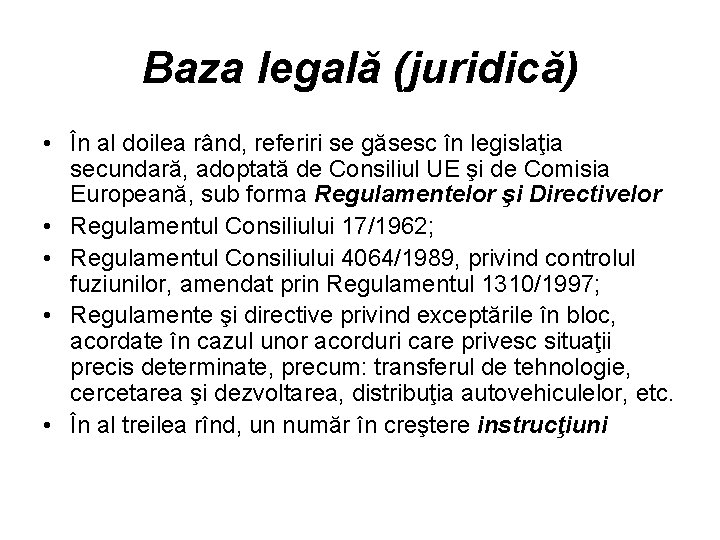 Baza legală (juridică)

• În al doilea rând, referiri se găsesc în legislaţia secundară, adoptată de Consiliul UE şi de Comisia Europeană, sub forma Regulamentelor şi Directivelor
• Regulamentul Consiliului 17/1962;
• Regulamentul Consiliului 4064/1989, privind controlul fuziunilor, amendat prin Regulamentul 1310/1997;
• Regulamente şi directive privind exceptările în bloc, acordate în cazul unor acorduri care privesc situaţii precis determinate, precum: transferul de tehnologie, cercetarea şi dezvoltarea, distribuţia autovehiculelor, etc.
• În al treilea rînd, un număr în creştere instrucţiuni